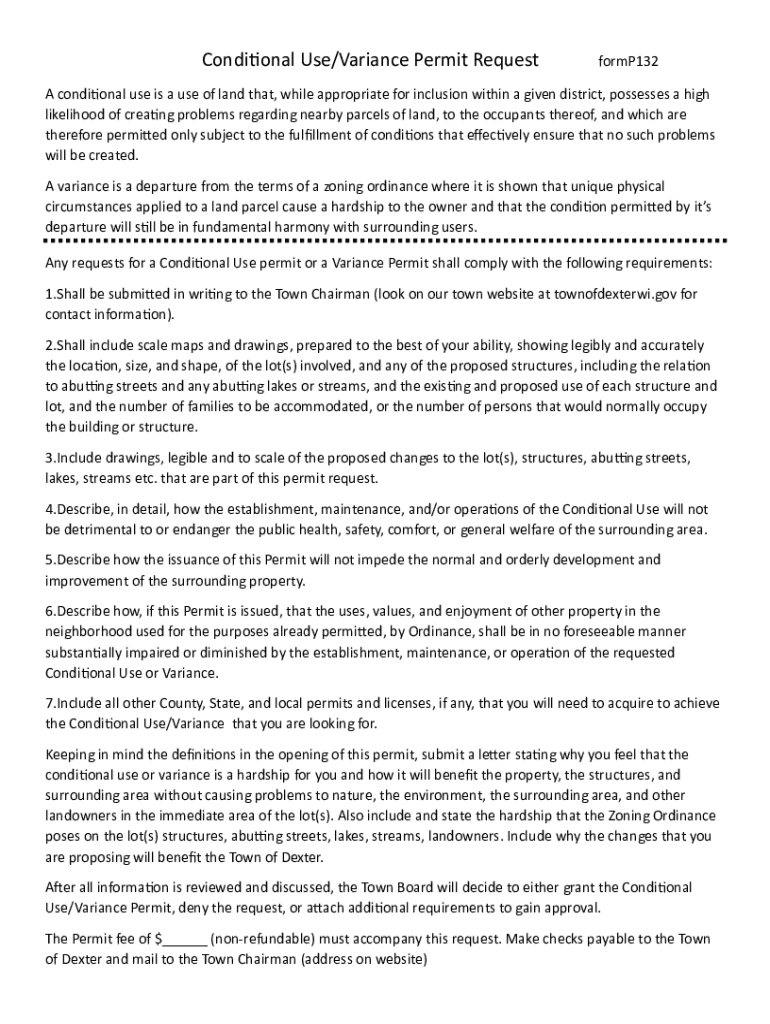 Conditional Use/Variance Permit Request formP132

A conditional use is a use of land that, while appropriate for inclusion within a given district, possesses a high likelihood of creating problems regarding nearby parcels of land, to the occupants thereof, and which are therefore permitted only subject to the fulfillment of conditions that effectively ensure that no such problems will be created.

A variance is a departure from the terms of a zoning ordinance where it is shown that unique physical circumstances applied to a land parcel cause a hardship to the owner and that the condition permitted by it's departure will still be in fundamental harmony with surrounding users.

Any requests for a Conditional Use permit or a Variance Permit shall comply with the following requirements:

1.Shall be submitted in writing to the Town Chairman (look on our town website at townofdexterwi.gov for contact information).

2.Shall include scale maps and drawings, prepared to the best of your ability, showing legibly and accurately the location, size, and shape, of the lot(s) involved, and any of the proposed structures, including the relation to abutting streets and any abutting lakes or streams, and the existing and proposed use of each structure and lot, and the number of families to be accommodated, or the number of persons that would normally occupy the building or structure.

3.Include drawings, legible and to scale of the proposed changes to the lot(s), structures, abutting streets, lakes, streams etc. that are part of this permit request.

4.Describe, in detail, how the establishment, maintenance, and/or operations of the Conditional Use will not be detrimental to or endanger the public health, safety, comfort, or general welfare of the surrounding area.

5.Describe how the issuance of this Permit will not impede the normal and orderly development and improvement of the surrounding property.

6.Describe how, if this Permit is issued, that the uses, values, and enjoyment of other property in the neighborhood used for the purposes already permitted, by Ordinance, shall be in no foreseeable manner substantially impaired or diminished by the establishment, maintenance, or operation of the requested Conditional Use or Variance.

7.Include all other County, State, and local permits and licenses, if any, that you will need to acquire to achieve the Conditional Use/Variance that you are looking for.

Keeping in mind the definitions in the opening of this permit, submit a letter stating why you feel that the conditional use or variance is a hardship for you and how it will benefit the property, the structures, and surrounding area without causing problems to nature, the environment, the surrounding area, and other landowners in the immediate area of the lot(s). Also include and state the hardship that the Zoning Ordinance poses on the lot(s) structures, abutting streets, lakes, streams, landowners. Include why the changes that you are proposing will benefit the Town of Dexter.

After all information is reviewed and discussed, the Town Board will decide to either grant the Conditional Use/Variance Permit, deny the request, or attach additional requirements to gain approval.

The Permit fee of $______ (non-refundable) must accompany this request. Make checks payable to the Town of Dexter and mail to the Town Chairman (address on website)